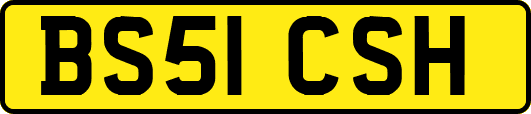 BS51 CSH